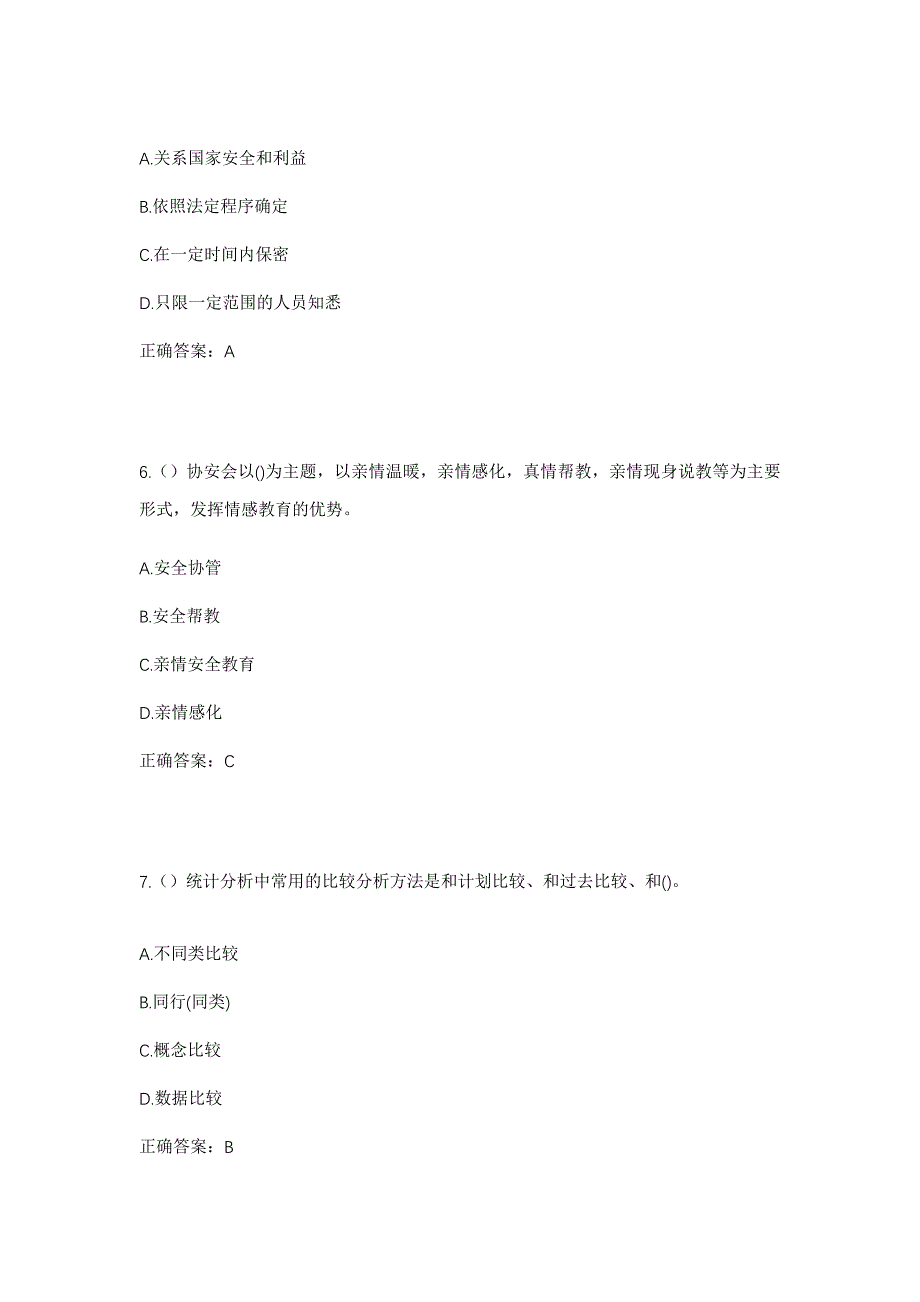 A.关系国家安全和利益

B.依照法定程序确定

C.在一定时间内保密

D.只限一定范围的人员知悉

正确答案：A

6.（）协安会以()为主题，以亲情温暖，亲情感化，真情帮教，亲情现身说教等为主要形式，发挥情感教育的优势。

A.安全协管

B.安全帮教

C.亲情安全教育

D.亲情感化

正确答案：C

7.（）统计分析中常用的比较分析方法是和计划比较、和过去比较、和()。

A.不同类比较

B.同行(同类)

C.概念比较

D.数据比较

正确答案：B